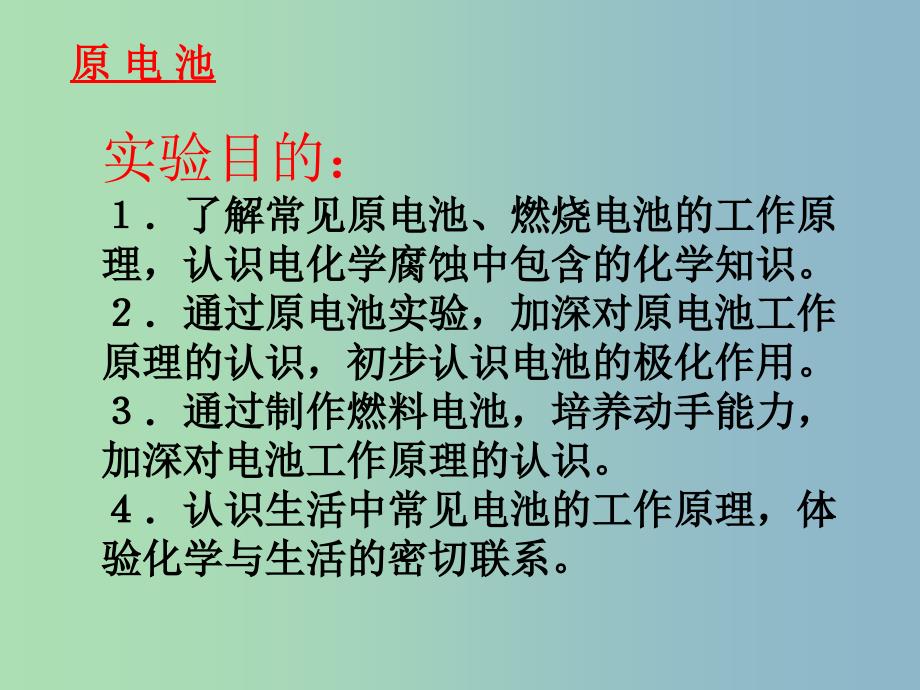 原 电 池

实验目的：

１．了解常见原电池、燃烧电池的工作原理，认识电化学腐蚀中包含的化学知识。

２．通过原电池实验，加深对原电池工作原理的认识，初步认识电池的极化作用。

３．通过制作燃料电池，培养动手能力，加深对电池工作原理的认识。

４．认识生活中常见电池的工作原理，体验化学与生活的密切联系。